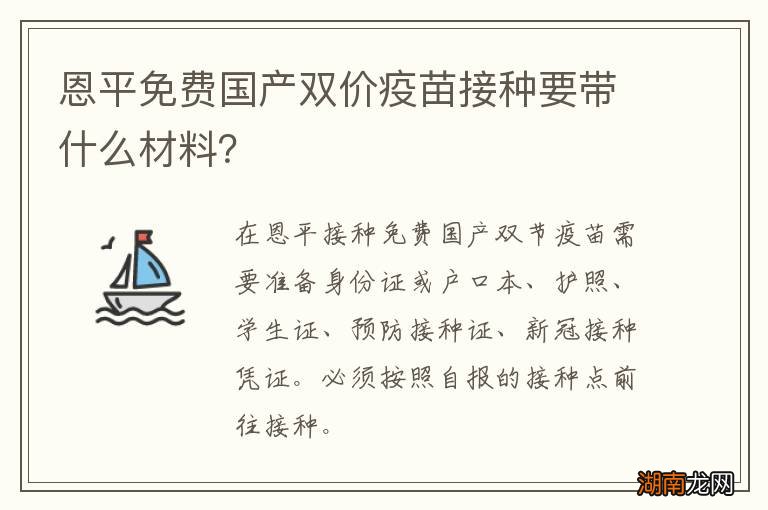 恩平免费国产双价疫苗接种要带什么材料?

在恩平接种免费国产双节疫苗需要准备身份证或户口本、护照、学生证、预防接种证、新冠接种凭证。必须按照自报的接种点前往接种。

湖南龙网